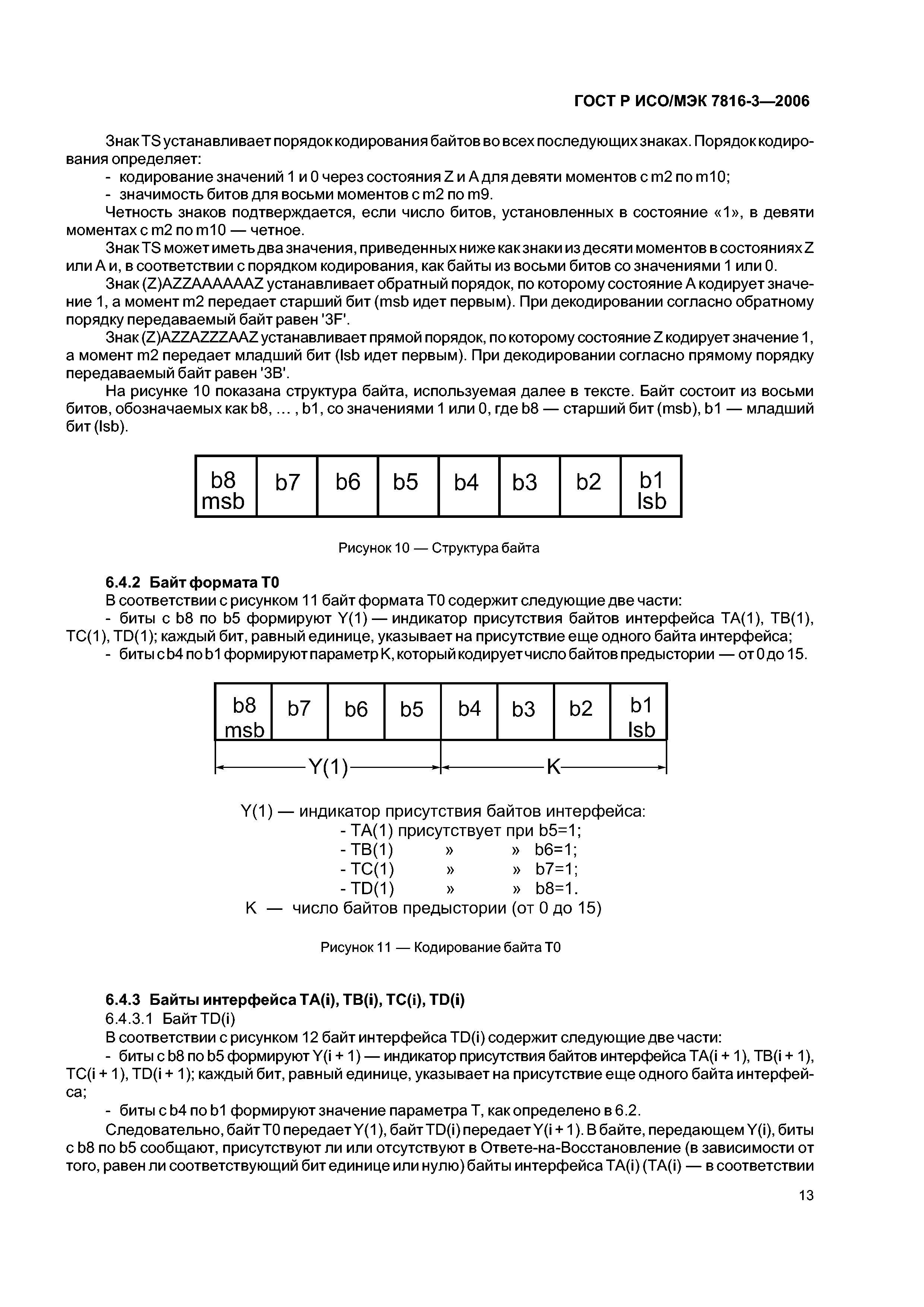 ГОСТ Р ИСО/МЭК 7816-3—2006

Знак TS устанавливает порядок кодирования байтов во всех последующих знаках. Порядок кодирования определяет:
- кодирование значений 1 и 0 через состояния Z и A для девяти моментов с m2 по m10;
- значимость битов для восьми моментов с m2 по m9.
Четность знаков подтверждается, если число битов, установленных в состояние «1», в девяти моментах с m2 по m10 — четное.
Знак TS может иметь два значения, приведенных ниже как знаки из десяти моментов в состояниях Z или A и, в соответствии с порядком кодирования, как байты из восьми битов со значениями 1 или 0.
Знак (Z)AZZAAAAAAZ устанавливает обратный порядок, по которому состояние A кодирует значение 1, а момент m2 передает старший бит (msb идет первым). При декодировании согласно обратному порядку передаваемый байт равен '3F'.
Знак (Z)AZZAZZZAAZ устанавливает прямой порядок, по которому состояние Z кодирует значение 1, а момент m2 передает младший бит (lsb идет первым). При декодировании согласно прямому порядку передаваемый байт равен '3B'.
На рисунке 10 показана структура байта, используемая далее в тексте. Байт состоит из восьми битов, обозначаемых как b8, … , b1, со значениями 1 или 0, где b8 — старший бит (msb), b1 — младший бит (lsb).

| b8 msb | b7 | b6 | b5 | b4 | b3 | b2 | b1 lsb |
|---|---|---|---|---|---|---|---|

Рисунок 10 — Структура байта

6.4.2 Байт формата T0
В соответствии с рисунком 11 байт формата T0 содержит следующие две части:
- биты с b8 по b5 формируют Y(1) — индикатор присутствия байтов интерфейса TA(1), TB(1), TC(1), TD(1); каждый бит, равный единице, указывает на присутствие еще одного байта интерфейса;
- биты с b4 по b1 формируют параметр K, который кодирует число байтов предыстории — от 0 до 15.

| b8 msb | b7 | b6 | b5 | b4 | b3 | b2 | b1 lsb |
|---|---|---|---|---|---|---|---|

Y(1)
K

Y(1) — индикатор присутствия байтов интерфейса:
- TA(1) присутствует при b5=1;
- TB(1) » » b6=1;
- TC(1) » » b7=1;
- TD(1) » » b8=1.
K — число байтов предыстории (от 0 до 15)

Рисунок 11 — Кодирование байта T0

6.4.3 Байты интерфейса TA(i), TB(i), TC(i), TD(i)
6.4.3.1 Байт TD(i)
В соответствии с рисунком 12 байт интерфейса TD(i) содержит следующие две части:
- биты с b8 по b5 формируют Y(i + 1) — индикатор присутствия байтов интерфейса TA(i + 1), TB(i + 1), TC(i + 1), TD(i + 1); каждый бит, равный единице, указывает на присутствие еще одного байта интерфейса;
- биты с b4 по b1 формируют значение параметра T, как определено в 6.2.
Следовательно, байт T0 передает Y(1), байт TD(i) передает Y(i + 1). В байте, передающем Y(i), биты с b8 по b5 сообщают, присутствуют ли или отсутствуют в Ответе-на-Восстановление (в зависимости от того, равен ли соответствующий бит единице или нулю) байты интерфейса TA(i) (TA(i) — в соответствии

13